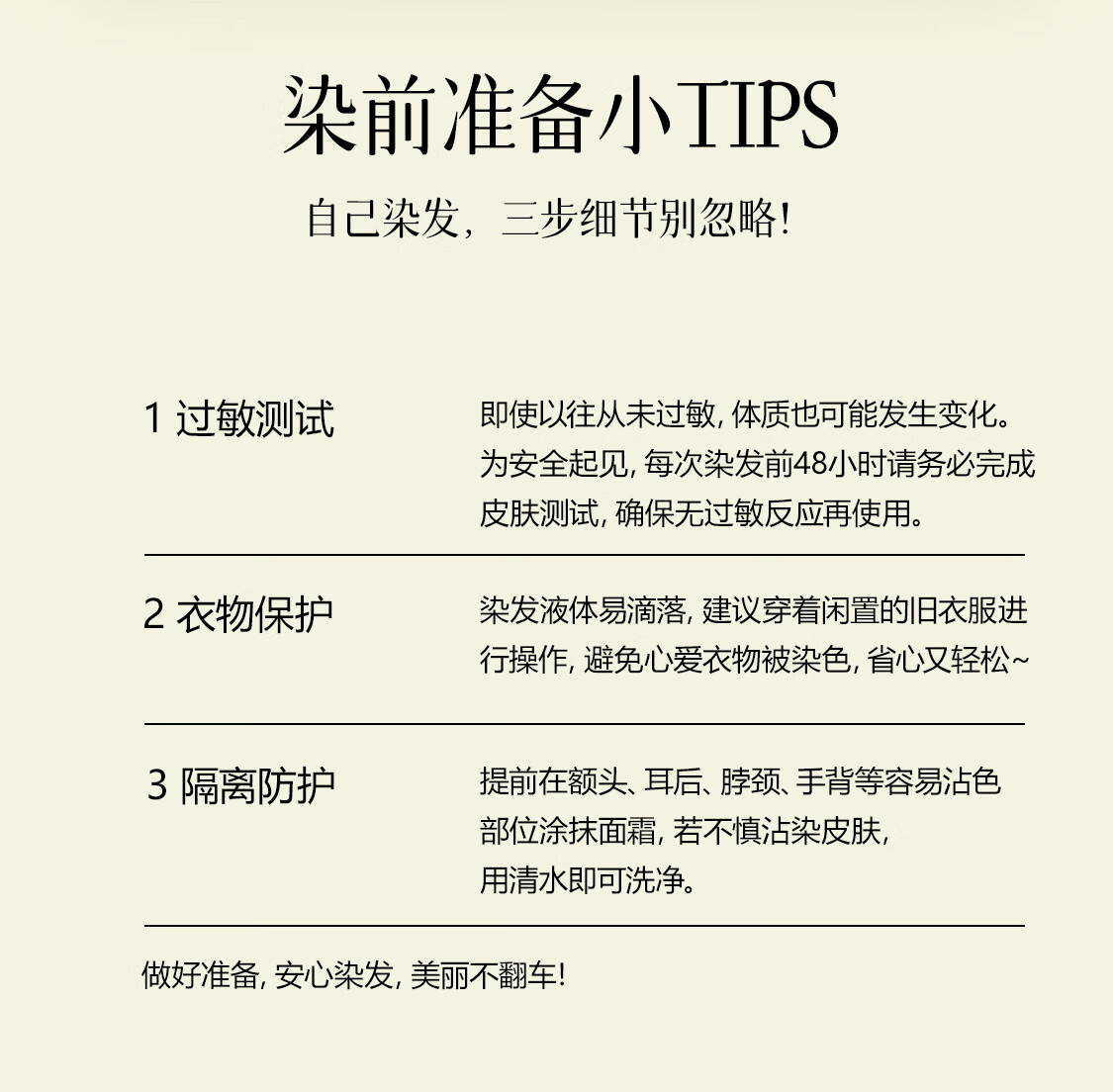 染前准备小TIPS

自己染发，三步细节别忽略!

1 过敏测试

即使以往从未过敏，体质也可能发生变化。为安全起见，每次染发前48小时请务必完成皮肤测试，确保无过敏反应再使用。

2 衣物保护

染发液体易滴落，建议穿着闲置的旧衣服进行操作，避免心爱衣物被染色，省心又轻松~

3 隔离防护

提前在额头、耳后、脖颈、手背等容易沾色部位涂抹面霜，若不慎沾染皮肤，用清水即可洗净。

做好准备，安心染发，美丽不翻车!